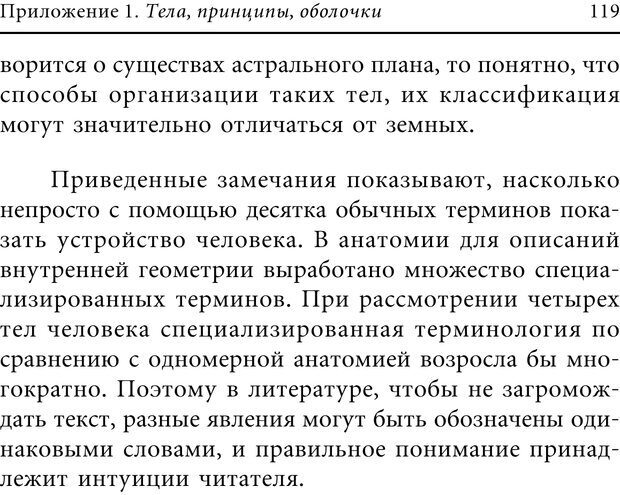 Приложение 1. Тела, принципы, оболочки 119

ворится о существах астрального плана, то понятно, что способы организации таких тел, их классификация могут значительно отличаться от земных.

Приведенные замечания показывают, насколько непросто с помощью десятка обычных терминов показать устройство человека. В анатомии для описаний внутренней геометрии выработано множество специализированных терминов. При рассмотрении четырех тел человека специализированная терминология по сравнению с одномерной анатомией возросла бы многократно. Поэтому в литературе, чтобы не загромождать текст, разные явления могут быть обозначены одинаковыми словами, и правильное понимание принадлежит интуиции читателя.